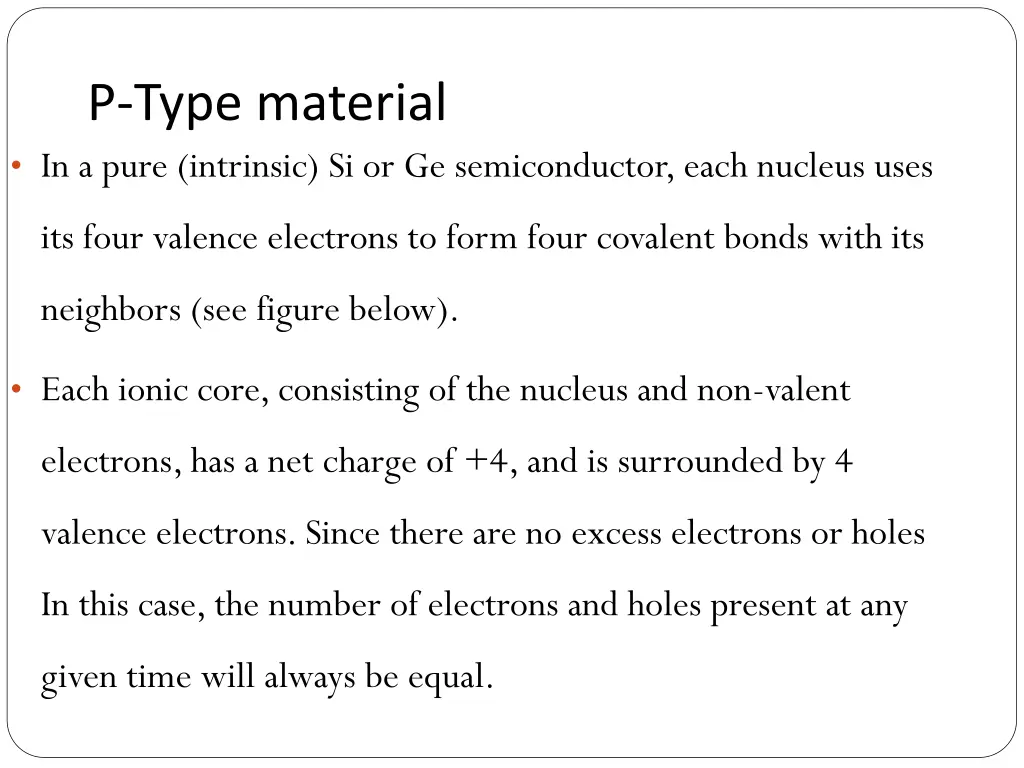 P-Type material

• In a pure (intrinsic) Si or Ge semiconductor, each nucleus uses its four valence electrons to form four covalent bonds with its neighbors (see figure below).

• Each ionic core, consisting of the nucleus and non-valent electrons, has a net charge of +4, and is surrounded by 4 valence electrons. Since there are no excess electrons or holes In this case, the number of electrons and holes present at any given time will always be equal.